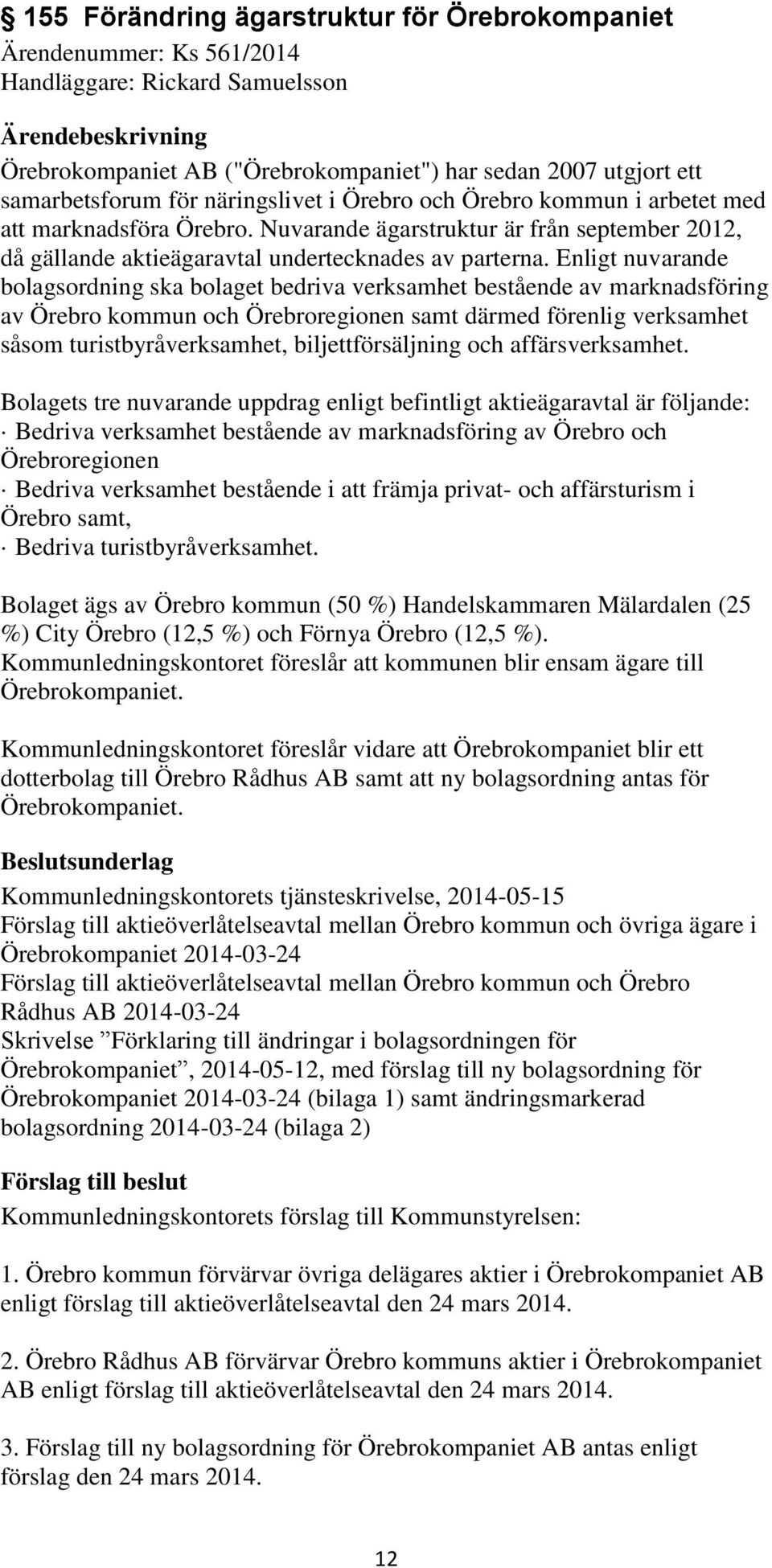 § 155 Förändring ägarstruktur för Örebrokompaniet
Ärendenummer: Ks 561/2014
Handläggare: Rickard Samuelsson

Ärendebeskrivning
Örebrokompaniet AB ("Örebrokompaniet") har sedan 2007 utgjort ett samarbetsforum för näringslivet i Örebro och Örebro kommun i arbetet med att marknadsföra Örebro. Nuvarande ägarstruktur är från september 2012, då gällande aktieägaravtal undertecknades av parterna. Enligt nuvarande bolagsordning ska bolaget bedriva verksamhet bestående av marknadsföring av Örebro kommun och Örebroregionen samt därmed förenlig verksamhet såsom turistbyråverksamhet, biljettförsäljning och affärsverksamhet.

Bolagets tre nuvarande uppdrag enligt befintligt aktieägaravtal är följande:
· Bedriva verksamhet bestående av marknadsföring av Örebro och Örebroregionen
· Bedriva verksamhet bestående i att främja privat- och affärsturism i Örebro samt,
· Bedriva turistbyråverksamhet.

Bolaget ägs av Örebro kommun (50 %) Handelskammaren Mälardalen (25 %) City Örebro (12,5 %) och Förnya Örebro (12,5 %). Kommunledningskontoret föreslår att kommunen blir ensam ägare till Örebrokompaniet.

Kommunledningskontoret föreslår vidare att Örebrokompaniet blir ett dotterbolag till Örebro Rådhus AB samt att ny bolagsordning antas för Örebrokompaniet.

Beslutsunderlag
Kommunledningskontorets tjänsteskrivelse, 2014-05-15
Förslag till aktieöverlåtelseavtal mellan Örebro kommun och övriga ägare i Örebrokompaniet 2014-03-24
Förslag till aktieöverlåtelseavtal mellan Örebro kommun och Örebro Rådhus AB 2014-03-24
Skrivelse ”Förklaring till ändringar i bolagsordningen för Örebrokompaniet”, 2014-05-12, med förslag till ny bolagsordning för Örebrokompaniet 2014-03-24 (bilaga 1) samt ändringsmarkerad bolagsordning 2014-03-24 (bilaga 2)

Förslag till beslut
Kommunledningskontorets förslag till Kommunstyrelsen:

1. Örebro kommun förvärvar övriga delägares aktier i Örebrokompaniet AB enligt förslag till aktieöverlåtelseavtal den 24 mars 2014.

2. Örebro Rådhus AB förvärvar Örebro kommuns aktier i Örebrokompaniet AB enligt förslag till aktieöverlåtelseavtal den 24 mars 2014.

3. Förslag till ny bolagsordning för Örebrokompaniet AB antas enligt förslag den 24 mars 2014.

12